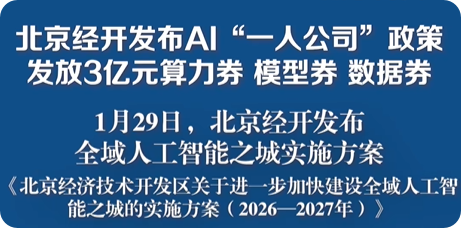 北京经开发布AI“一人公司”政策
发放3亿元算力券 模型券 数据券

1月29日，北京经开发布
全域人工智能之城实施方案
《北京经济技术开发区关于进一步加快建设全域人工智能之城的实施方案（2026—2027年）》